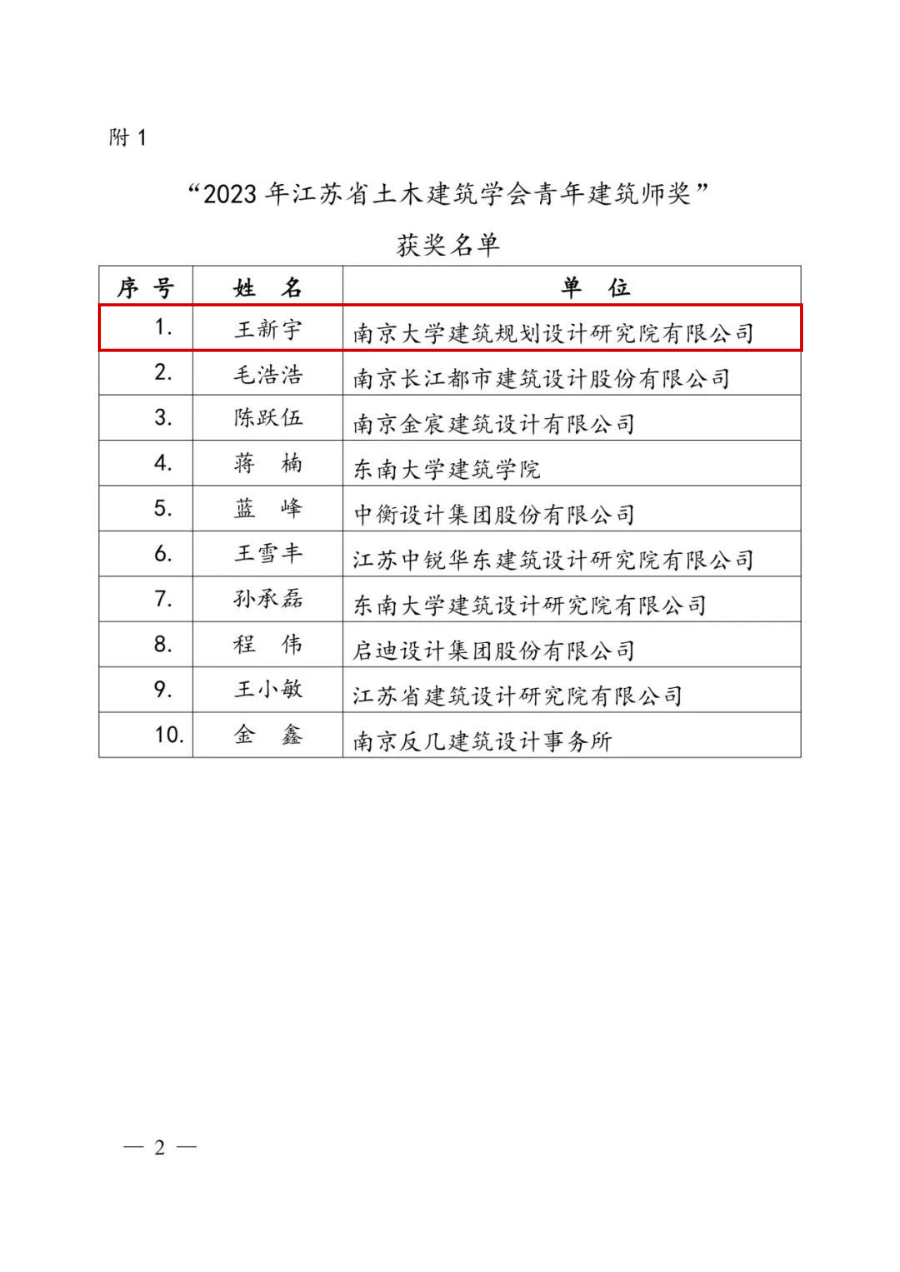 附 1

“2023 年江苏省土木建筑学会青年建筑师奖”

获奖名单

| 序 号 | 姓 名 | 单 位 |
|---|---|---|
| 1. | 王新宇 | 南京大学建筑规划设计研究院有限公司 |
| 2. | 毛浩浩 | 南京长江都市建筑设计股份有限公司 |
| 3. | 陈跃伍 | 南京金宸建筑设计有限公司 |
| 4. | 蒋 楠 | 东南大学建筑学院 |
| 5. | 蓝 峰 | 中衡设计集团股份有限公司 |
| 6. | 王雪丰 | 江苏中锐华东建筑设计研究院有限公司 |
| 7. | 孙承磊 | 东南大学建筑设计研究院有限公司 |
| 8. | 程 伟 | 启迪设计集团股份有限公司 |
| 9. | 王小敏 | 江苏省建筑设计研究院有限公司 |
| 10. | 金 鑫 | 南京反几建筑设计事务所 |

— 2 —